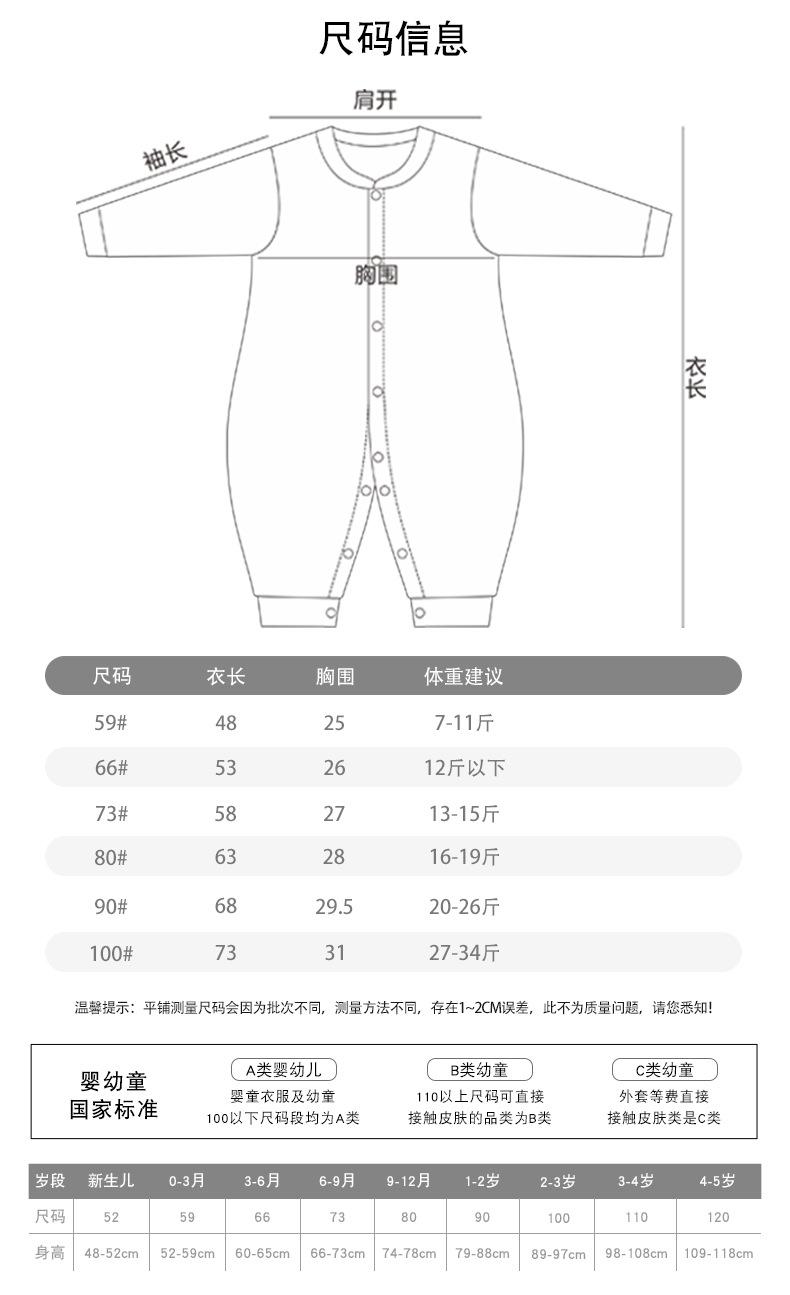 尺码信息

肩开

袖长

胸围

衣长

| 尺码 | 衣长 | 胸围 | 体重建议 |
|---|---|---|---|
| 59# | 48 | 25 | 7-11斤 |
| 66# | 53 | 26 | 12斤以下 |
| 73# | 58 | 27 | 13-15斤 |
| 80# | 63 | 28 | 16-19斤 |
| 90# | 68 | 29.5 | 20-26斤 |
| 100# | 73 | 31 | 27-34斤 |

温馨提示：平铺测量尺码会因为批次不同，测量方法不同，存在1~2CM误差，此不为质量问题，请您悉知！

婴幼童
国家标准

A类婴幼儿
婴童衣服及幼童
100以下尺码段均为A类

B类幼童
110以上尺码可直接
接触皮肤的品类为B类

C类幼童
外套等费直接
接触皮肤类是C类

| 岁段 | 新生儿 | 0-3月 | 3-6月 | 6-9月 | 9-12月 | 1-2岁 | 2-3岁 | 3-4岁 | 4-5岁 |
|---|---|---|---|---|---|---|---|---|---|
| 尺码 | 52 | 59 | 66 | 73 | 80 | 90 | 100 | 110 | 120 |
| 身高 | 48-52cm | 52-59cm | 60-65cm | 66-73cm | 74-78cm | 79-88cm | 89-97cm | 98-108cm | 109-118cm |